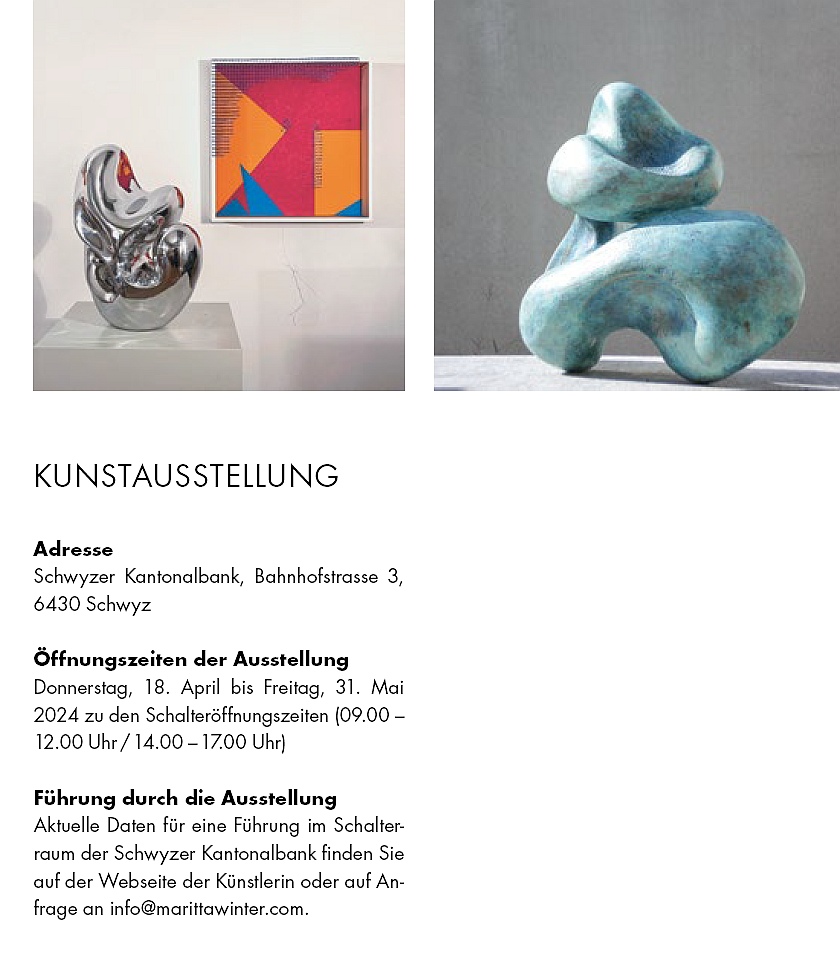 KUNSTAUSSTELLUNG

Adresse
Schwyzer Kantonalbank, Bahnhofstrasse 3, 6430 Schwyz

Öffnungszeiten der Ausstellung
Donnerstag, 18. April bis Freitag, 31. Mai 2024 zu den Schalteröffnungszeiten (09.00 – 12.00 Uhr / 14.00 – 17.00 Uhr)

Führung durch die Ausstellung
Aktuelle Daten für eine Führung im Schalterraum der Schwyzer Kantonalbank finden Sie auf der Webseite der Künstlerin oder auf Anfrage an info@marittawinter.com.